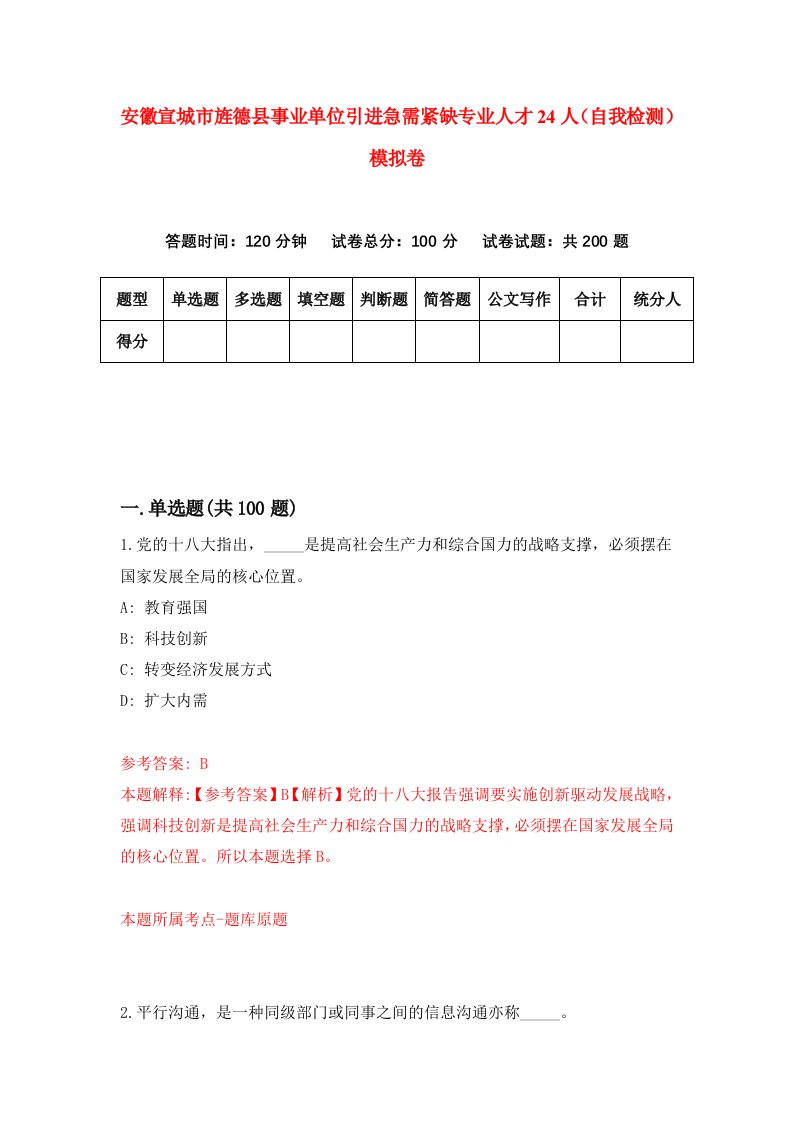 安徽宣城市旌德县事业单位引进急需紧缺专业人才24人（自我检测）模拟卷

答题时间：120分钟　试卷总分：100分　试卷试题：共200题

| 题型 | 单选题 | 多选题 | 填空题 | 判断题 | 简答题 | 公文写作 | 合计 | 统分人 |
|---|---|---|---|---|---|---|---|---|
| 得分 | | | | | | | | |

一.单选题(共100题)

1.党的十八大指出，_____是提高社会生产力和综合国力的战略支撑，必须摆在国家发展全局的核心位置。

A: 教育强国

B: 科技创新

C: 转变经济发展方式

D: 扩大内需

参考答案: B

本题解释:【参考答案】B【解析】党的十八大报告强调要实施创新驱动发展战略，强调科技创新是提高社会生产力和综合国力的战略支撑，必须摆在国家发展全局的核心位置。所以本题选择B。

本题所属考点-题库原题

2.平行沟通，是一种同级部门或同事之间的信息沟通亦称_____。